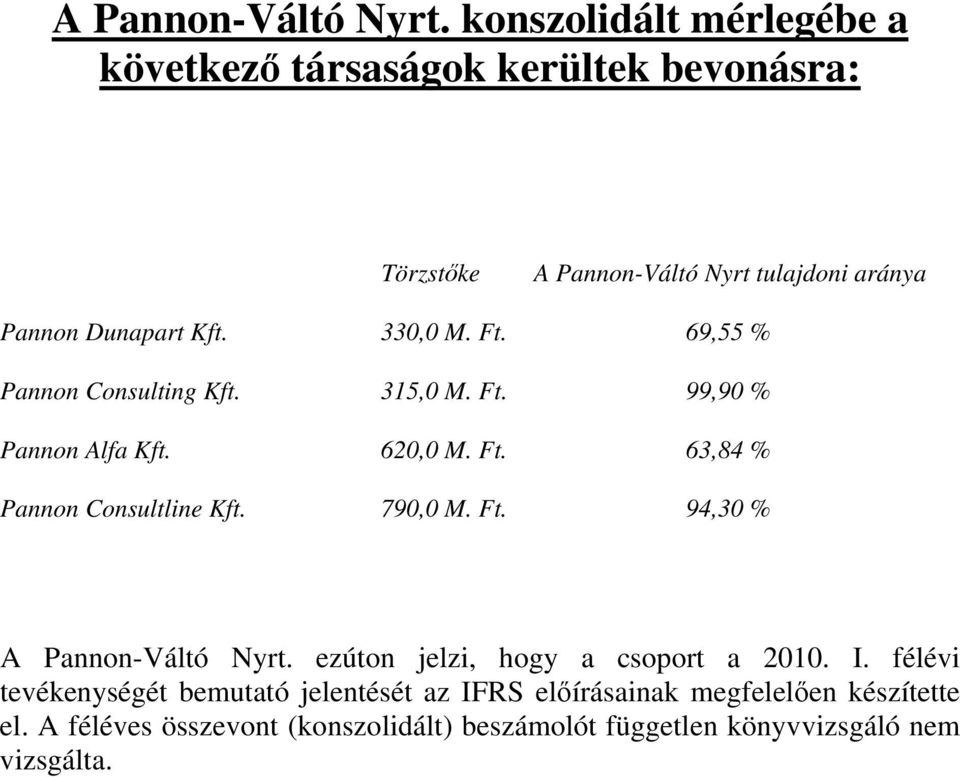 A Pannon-Váltó Nyrt. konszolidált mérlegébe a következő társaságok kerültek bevonásra:

| | Törzstőke | A Pannon-Váltó Nyrt tulajdoni aránya |
|---|---|---|
| Pannon Dunapart Kft. | 330,0 M. Ft. | 69,55 % |
| Pannon Consulting Kft. | 315,0 M. Ft. | 99,90 % |
| Pannon Alfa Kft. | 620,0 M. Ft. | 63,84 % |
| Pannon Consultline Kft. | 790,0 M. Ft. | 94,30 % |

A Pannon-Váltó Nyrt. ezúton jelzi, hogy a csoport a 2010. I. félévi tevékenységét bemutató jelentését az IFRS előírásainak megfelelően készítette el. A féléves összevont (konszolidált) beszámolót független könyvvizsgáló nem vizsgálta.